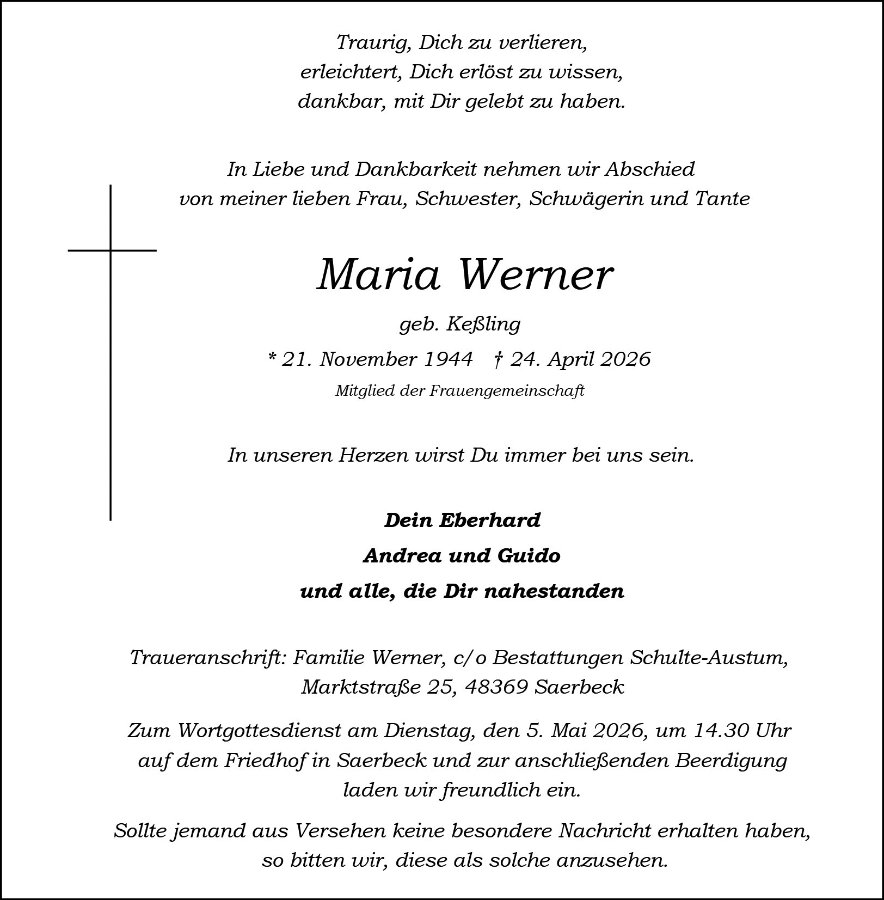 Traurig, Dich zu verlieren,
erleichtert, Dich erlöst zu wissen,
dankbar, mit Dir gelebt zu haben.

In Liebe und Dankbarkeit nehmen wir Abschied
von meiner lieben Frau, Schwester, Schwägerin und Tante

Maria Werner

geb. Keßling

* 21. November 1944 † 24. April 2026

Mitglied der Frauengemeinschaft

In unseren Herzen wirst Du immer bei uns sein.

Dein Eberhard

Andrea und Guido

und alle, die Dir nahestanden

Traueranschrift: Familie Werner, c/o Bestattungen Schulte-Austum,
Marktstraße 25, 48369 Saerbeck

Zum Wortgottesdienst am Dienstag, den 5. Mai 2026, um 14.30 Uhr
auf dem Friedhof in Saerbeck und zur anschließenden Beerdigung
laden wir freundlich ein.

Sollte jemand aus Versehen keine besondere Nachricht erhalten haben,
so bitten wir, diese als solche anzusehen.